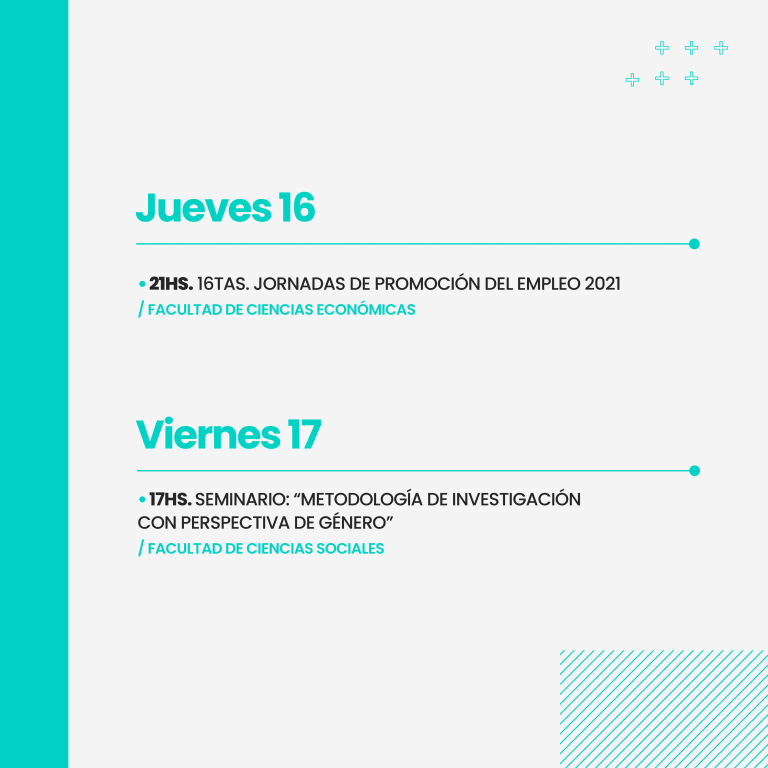 Jueves 16

• 21HS. 16TAS. JORNADAS DE PROMOCIÓN DEL EMPLEO 2021
/ FACULTAD DE CIENCIAS ECONÓMICAS

Viernes 17

• 17HS. SEMINARIO: “METODOLOGÍA DE INVESTIGACIÓN CON PERSPECTIVA DE GÉNERO”
/ FACULTAD DE CIENCIAS SOCIALES